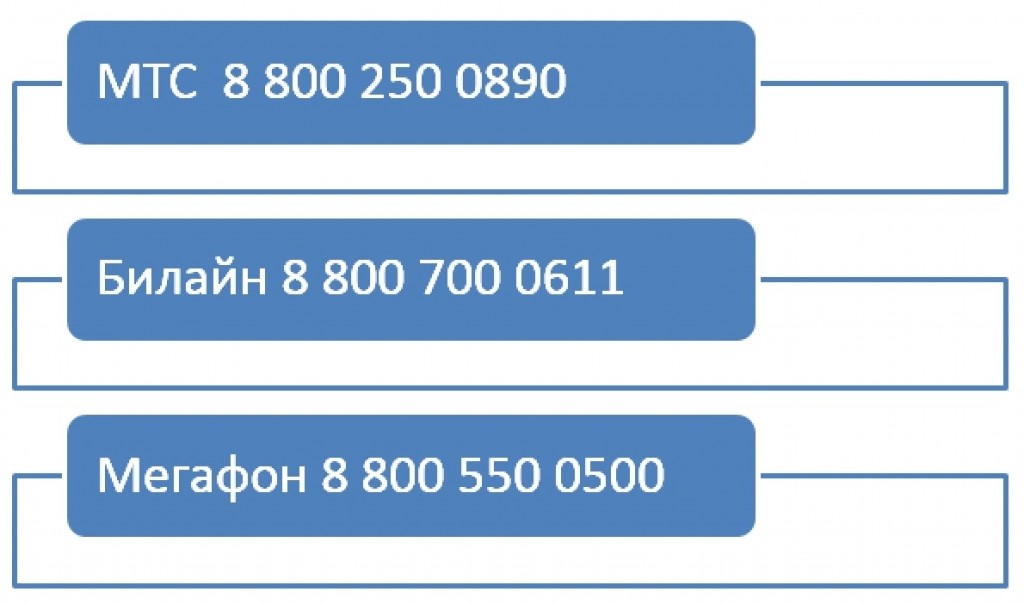 МТС  8 800 250 0890

Билайн 8 800 700 0611

Мегафон 8 800 550 0500